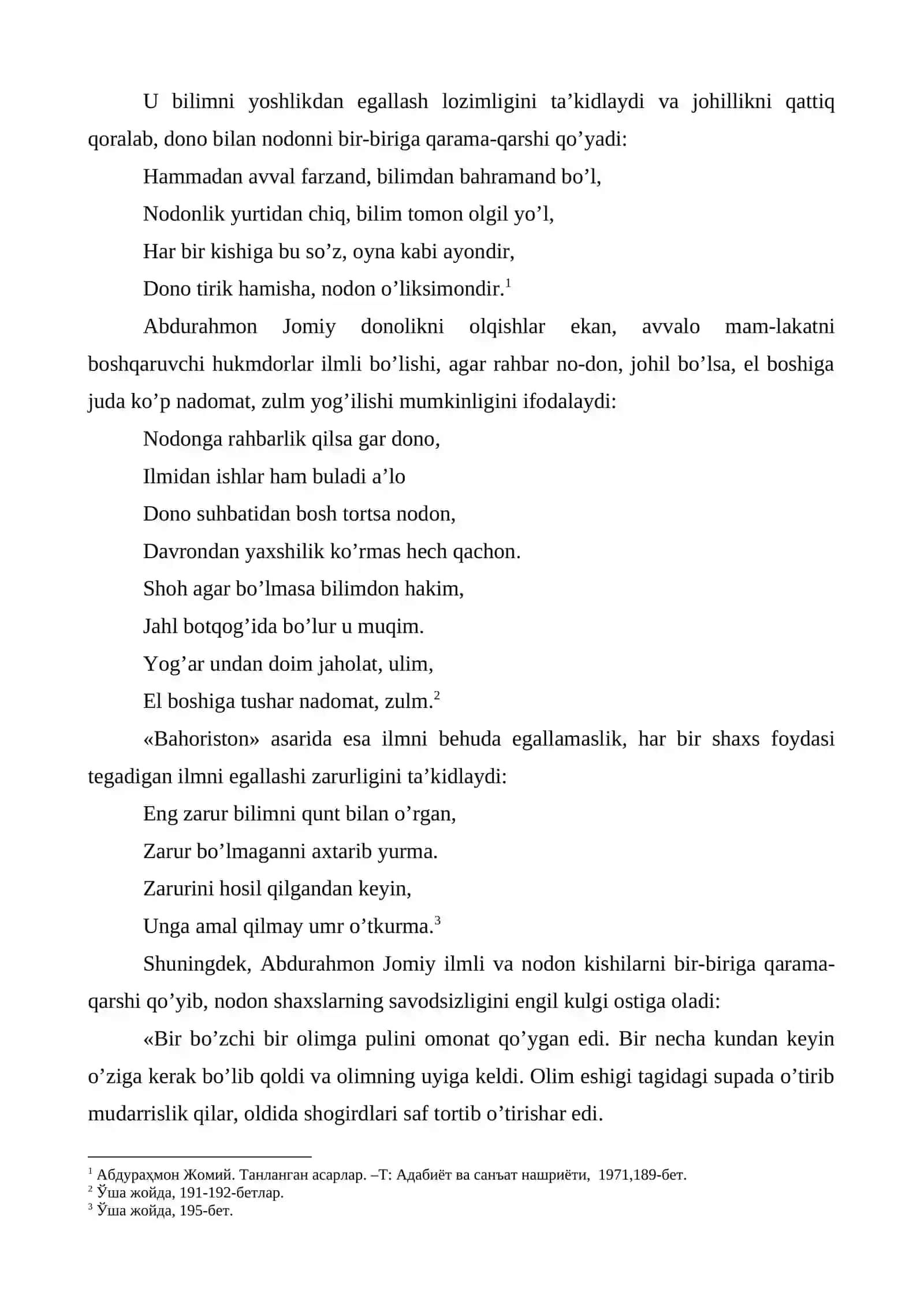 U bilimni yoshlikdan egallash lozimligini ta'kidlaydi va johillikni qattiq qoralab, dono bilan nodonni bir-biriga qarama-qarshi qo'yadi:

Hammadan avval farzand, bilimdan bahramand bo'l,
Nodonlik yurtidan chiq, bilim tomon olgil yo'l,
Har bir kishiga bu so'z, oyna kabi ayondir,
Dono tirik hamisha, nodon o'liksimondir.$^{1}$

Abdurahmon Jomiy donolikni olqishlar ekan, avvalo mam-lakatni boshqaruvchi hukmdorlar ilmli bo'lishi, agar rahbar no-don, johil bo'lsa, el boshiga juda ko'p nadomat, zulm yog'ilishi mumkinligini ifodalaydi:

Nodonga rahbarlik qilsa gar dono,
Ilmidan ishlar ham buladi a'lo
Dono suhbatidan bosh tortsa nodon,
Davrondan yaxshilik ko'rmas hech qachon.
Shoh agar bo'lmasa bilimdon hakim,
Jahl botqog'ida bo'lur u muqim.
Yog'ar undan doim jaholat, ulim,
El boshiga tushar nadomat, zulm.$^{2}$

«Bahoriston» asarida esa ilmni behuda egallamaslik, har bir shaxs foydasi tegadigan ilmni egallashi zarurligini ta'kidlaydi:

Eng zarur bilimni qunt bilan o'rgan,
Zarur bo'lmaganni axtarib yurma.
Zarurini hosil qilgandan keyin,
Unga amal qilmay umr o'tkurma.$^{3}$

Shuningdek, Abdurahmon Jomiy ilmli va nodon kishilarni bir-biriga qarama-qarshi qo'yib, nodon shaxslarning savodsizligini engil kulgi ostiga oladi:

«Bir bo'zchi bir olimga pulini omonat qo'ygan edi. Bir necha kundan keyin o'ziga kerak bo'lib qoldi va olimning uyiga keldi. Olim eshigi tagidagi supada o'tirib mudarrislik qilar, oldida shogirdlari saf tortib o'tirishar edi.

$^{1}$ Абдураҳмон Жомий. Танланган асарлар. –Т: Адабиёт ва санъат нашриёти, 1971,189-бет.
$^{2}$ Ўша жойда, 191-192-бетлар.
$^{3}$ Ўша жойда, 195-бет.